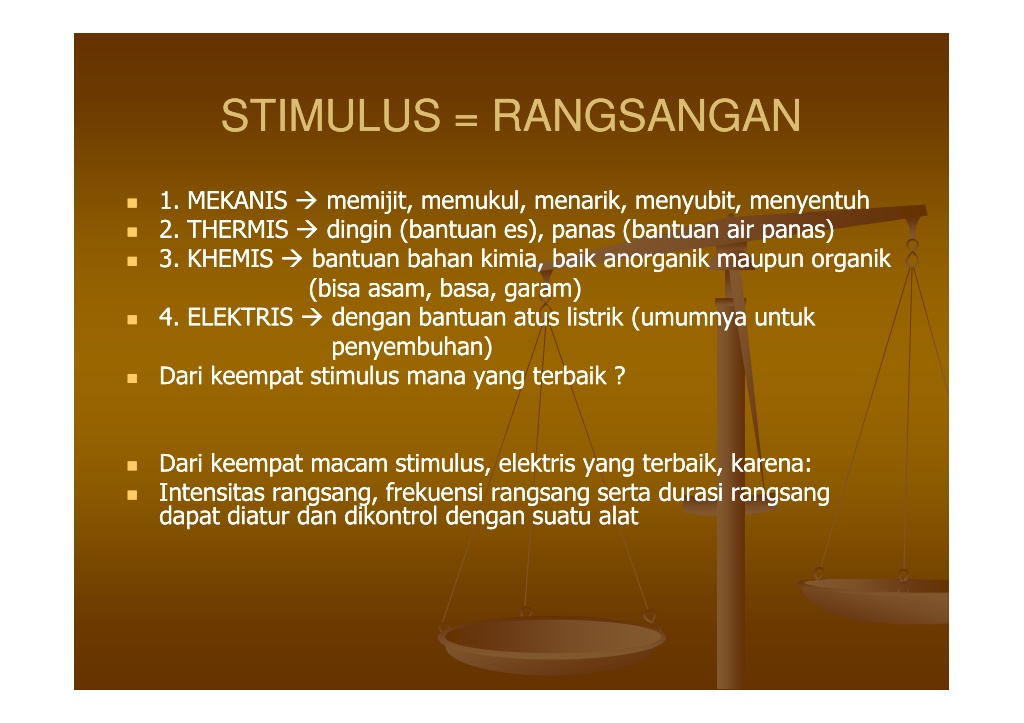 STIMULUS = RANGSANGAN

- 1. MEKANIS → memijit, memukul, menarik, menyubit, menyentuh
- 2. THERMIS → dingin (bantuan es), panas (bantuan air panas)
- 3. KHEMIS → bantuan bahan kimia, baik anorganik maupun organik (bisa asam, basa, garam)
- 4. ELEKTRIS → dengan bantuan atus listrik (umumnya untuk penyembuhan)
- Dari keempat stimulus mana yang terbaik ?

- Dari keempat macam stimulus, elektris yang terbaik, karena:
- Intensitas rangsang, frekuensi rangsang serta durasi rangsang dapat diatur dan dikontrol dengan suatu alat